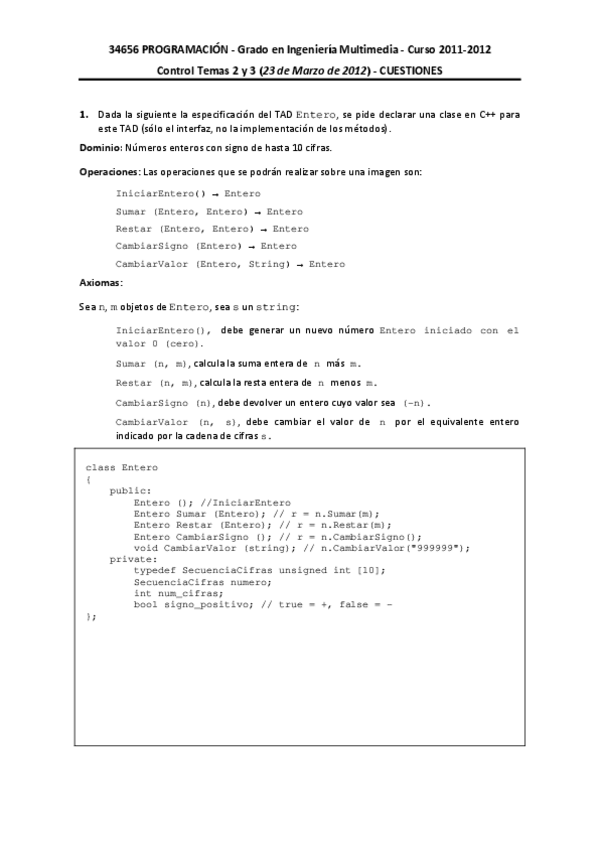 34656 PROGRAMACIÓN - Grado en Ingeniería Multimedia - Curso 2011-2012

Control Temas 2 y 3 (23 de Marzo de 2012) - CUESTIONES

1. Dada la siguiente la especificación del TAD Entero, se pide declarar una clase en C++ para este TAD (sólo el interfaz, no la implementación de los métodos).

Dominio: Números enteros con signo de hasta 10 cifras.

Operaciones: Las operaciones que se podrán realizar sobre una imagen son:

IniciarEntero() → Entero
Sumar (Entero, Entero) → Entero
Restar (Entero, Entero) → Entero
CambiarSigno (Entero) → Entero
CambiarValor (Entero, String) → Entero

Axiomas:

Sea n, m objetos de Entero, sea s un string:

IniciarEntero(), debe generar un nuevo número Entero iniciado con el valor 0 (cero).

Sumar (n, m), calcula la suma entera de n más m.

Restar (n, m), calcula la resta entera de n menos m.

CambiarSigno (n), debe devolver un entero cuyo valor sea (-n).

CambiarValor (n, s), debe cambiar el valor de n por el equivalente entero indicado por la cadena de cifras s.

class Entero
{
    public:
        Entero (); //IniciarEntero
        Entero Sumar (Entero); // r = n.Sumar(m);
        Entero Restar (Entero); // r = n.Restar(m);
        Entero CambiarSigno (); // r = n.CambiarSigno();
        void CambiarValor (string); // n.CambiarValor("999999");
    private:
        typedef SecuenciaCifras unsigned int [10];
        SecuenciaCifras numero;
        int num_cifras;
        bool signo_positivo; // true = +, false = -
};